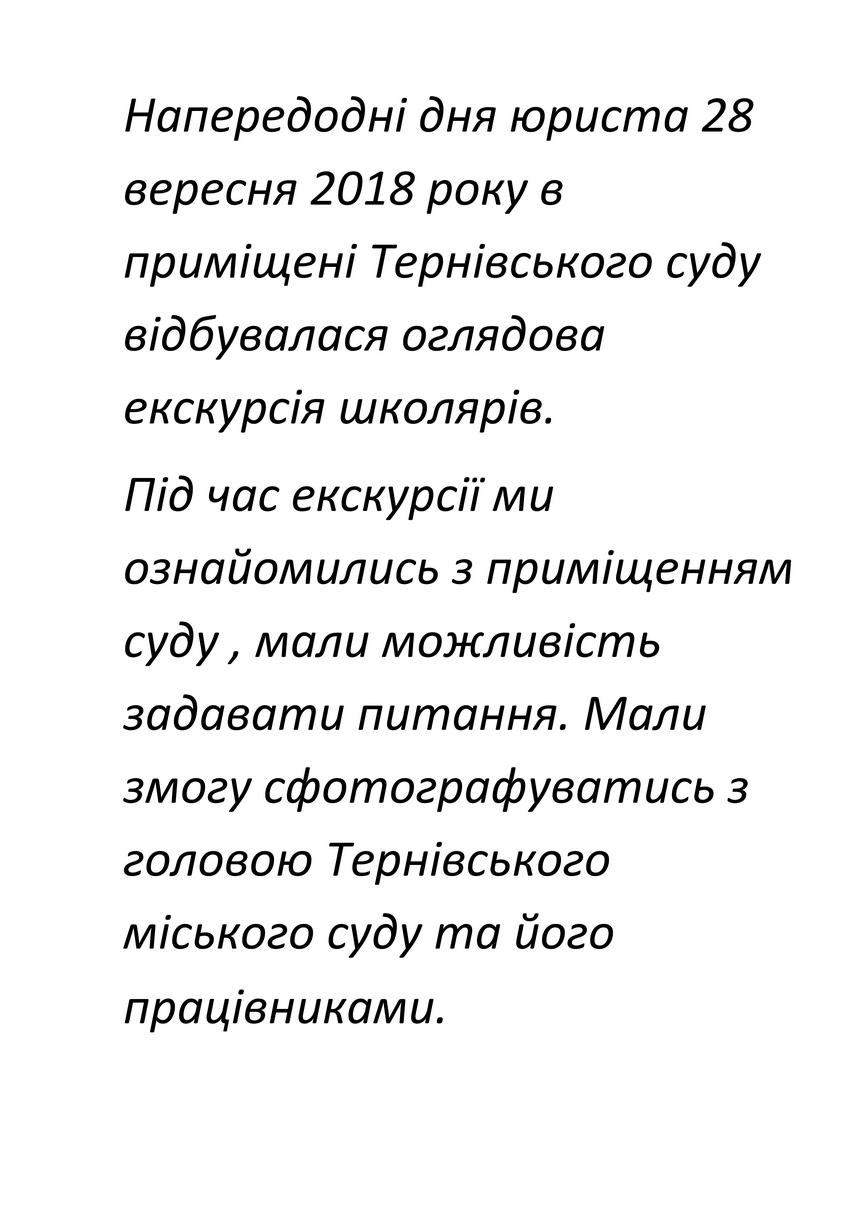 Напередодні дня юриста 28 вересня 2018 року в приміщені Тернівського суду відбувалася оглядова екскурсія школярів.

Під час екскурсії ми ознайомились з приміщенням суду , мали можливість задавати питання. Мали змогу сфотографуватись з головою Тернівського міського суду та його працівниками.